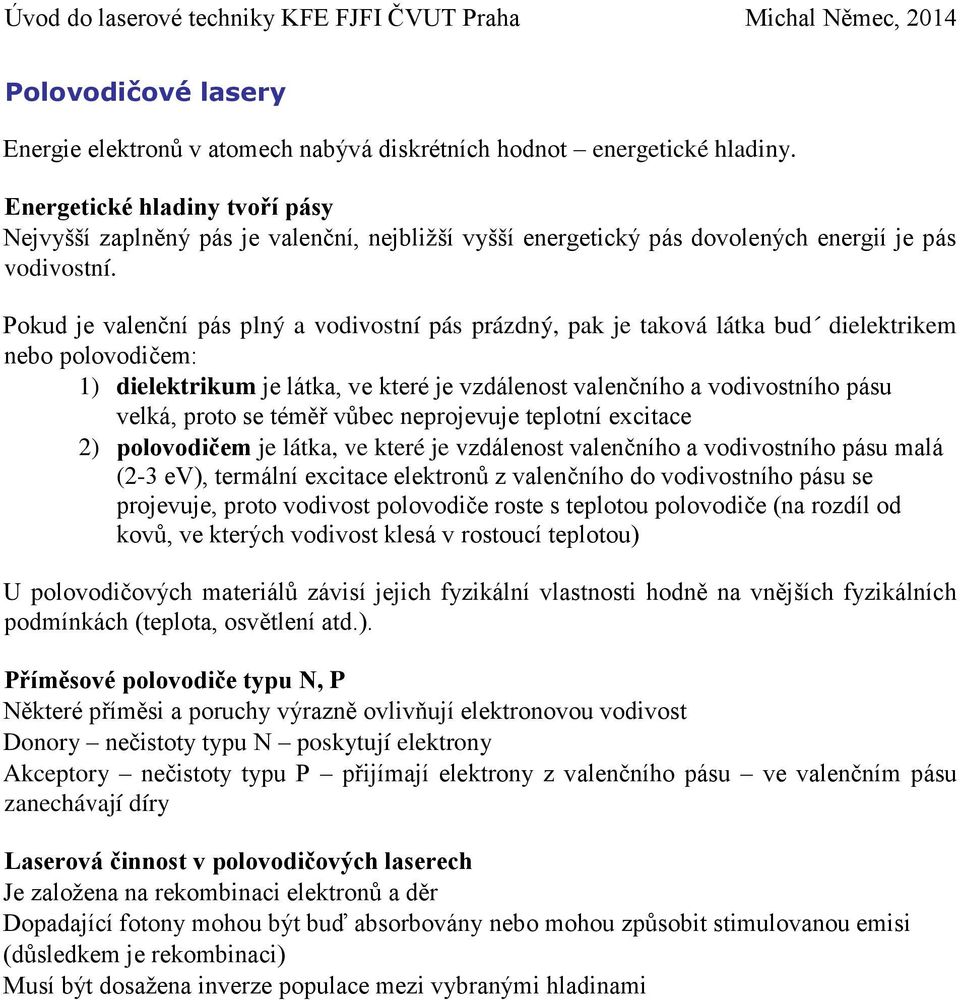 Úvod do laserové techniky KFE FJFI ČVUT Praha Michal Němec, 2014

Polovodičové lasery

Energie elektronů v atomech nabývá diskrétních hodnot – energetické hladiny.

Energetické hladiny tvoří pásy
Nejvyšší zaplněný pás je valenční, nejbližší vyšší energetický pás dovolených energií je pás vodivostní.

Pokud je valenční pás plný a vodivostní pás prázdný, pak je taková látka bud´ dielektrikem nebo polovodičem:
1) dielektrikum je látka, ve které je vzdálenost valenčního a vodivostního pásu velká, proto se téměř vůbec neprojevuje teplotní excitace
2) polovodičem je látka, ve které je vzdálenost valenčního a vodivostního pásu malá (2-3 eV), termální excitace elektronů z valenčního do vodivostního pásu se projevuje, proto vodivost polovodiče roste s teplotou polovodiče (na rozdíl od kovů, ve kterých vodivost klesá v rostoucí teplotou)

U polovodičových materiálů závisí jejich fyzikální vlastnosti hodně na vnějších fyzikálních podmínkách (teplota, osvětlení atd.).

Příměsové polovodiče typu N, P
Některé příměsi a poruchy výrazně ovlivňují elektronovou vodivost
Donory – nečistoty typu N – poskytují elektrony
Akceptory – nečistoty typu P – přijímají elektrony z valenčního pásu – ve valenčním pásu zanechávají díry

Laserová činnost v polovodičových laserech
Je založena na rekombinaci elektronů a děr
Dopadající fotony mohou být buď absorbovány nebo mohou způsobit stimulovanou emisi (důsledkem je rekombinaci)
Musí být dosažena inverze populace mezi vybranými hladinami